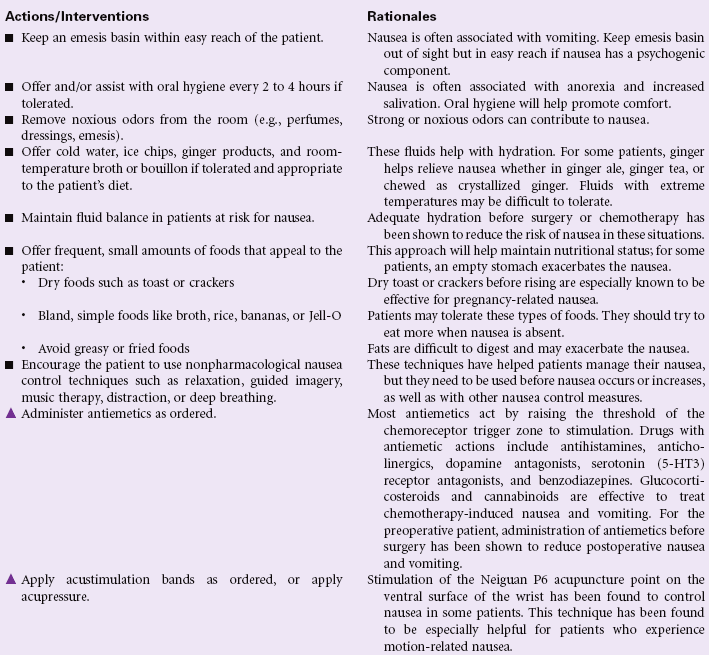 | Actions/Interventions | Rationales |
|---|---|
| ■ Keep an emesis basin within easy reach of the patient. | Nausea is often associated with vomiting. Keep emesis basin out of sight but in easy reach if nausea has a psychogenic component. |
| ■ Offer and/or assist with oral hygiene every 2 to 4 hours if tolerated. | Nausea is often associated with anorexia and increased salivation. Oral hygiene will help promote comfort. |
| ■ Remove noxious odors from the room (e.g., perfumes, dressings, emesis). | Strong or noxious odors can contribute to nausea. |
| ■ Offer cold water, ice chips, ginger products, and room-temperature broth or bouillon if tolerated and appropriate to the patient's diet. | These fluids help with hydration. For some patients, ginger helps relieve nausea whether in ginger ale, ginger tea, or chewed as crystallized ginger. Fluids with extreme temperatures may be difficult to tolerate. |
| ■ Maintain fluid balance in patients at risk for nausea. | Adequate hydration before surgery or chemotherapy has been shown to reduce the risk of nausea in these situations. |
| ■ Offer frequent, small amounts of foods that appeal to the patient: | This approach will help maintain nutritional status; for some patients, an empty stomach exacerbates the nausea. |
| • Dry foods such as toast or crackers | Dry toast or crackers before rising are especially known to be effective for pregnancy-related nausea. |
| • Bland, simple foods like broth, rice, bananas, or Jell-O | Patients may tolerate these types of foods. They should try to eat more when nausea is absent. |
| • Avoid greasy or fried foods | Fats are difficult to digest and may exacerbate the nausea. |
| ■ Encourage the patient to use nonpharmacological nausea control techniques such as relaxation, guided imagery, music therapy, distraction, or deep breathing. | These techniques have helped patients manage their nausea, but they need to be used before nausea occurs or increases, as well as with other nausea control measures. |
| ▲ Administer antiemetics as ordered. | Most antiemetics act by raising the threshold of the chemoreceptor trigger zone to stimulation. Drugs with antiemetic actions include antihistamines, anticholinergics, dopamine antagonists, serotonin (5-HT3) receptor antagonists, and benzodiazepines. Glucocorticosteroids and cannabinoids are effective to treat chemotherapy-induced nausea and vomiting. For the preoperative patient, administration of antiemetics before surgery has been shown to reduce postoperative nausea and vomiting. |
| ▲ Apply acustimulation bands as ordered, or apply acupressure. | Stimulation of the Neiguan P6 acupuncture point on the ventral surface of the wrist has been found to control nausea in some patients. This technique has been found to be especially helpful for patients who experience motion-related nausea. |